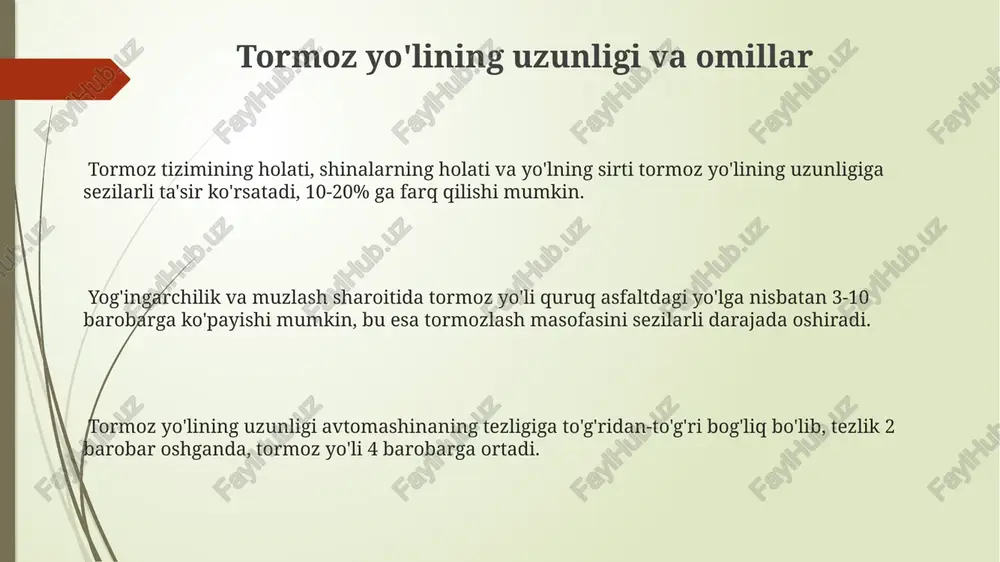 Tormoz yo'lining uzunligi va omillar

Tormoz tizimining holati, shinalarning holati va yo'lning sirti tormoz yo'lining uzunligiga sezilarli ta'sir ko'rsatadi, 10-20% ga farq qilishi mumkin.

Yog'ingarchilik va muzlash sharoitida tormoz yo'li quruq asfaltdagi yo'lga nisbatan 3-10 barobarga ko'payishi mumkin, bu esa tormozlash masofasini sezilarli darajada oshiradi.

Tormoz yo'lining uzunligi avtomashinaning tezligiga to'g'ridan-to'g'ri bog'liq bo'lib, tezlik 2 barobar oshganda, tormoz yo'li 4 barobarga ortadi.

FaylHub.uz